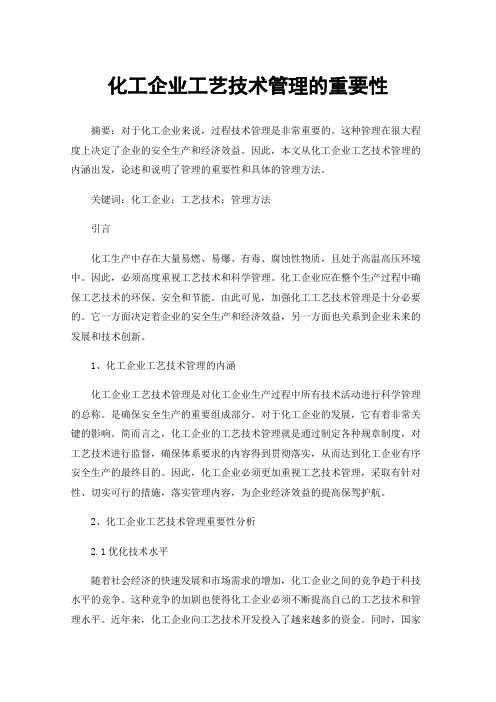 化工企业工艺技术管理的重要性

摘要：对于化工企业来说，过程技术管理是非常重要的。这种管理在很大程度上决定了企业的安全生产和经济效益。因此，本文从化工企业工艺技术管理的内涵出发，论述和说明了管理的重要性和具体的管理方法。

关键词：化工企业；工艺技术；管理方法

引言

化工生产中存在大量易燃、易爆、有毒、腐蚀性物质，且处于高温高压环境中。因此，必须高度重视工艺技术和科学管理。化工企业应在整个生产过程中确保工艺技术的环保、安全和节能。由此可见，加强化工工艺技术管理是十分必要的。它一方面决定着企业的安全生产和经济效益，另一方面也关系到企业未来的发展和技术创新。

1、化工企业工艺技术管理的内涵

化工企业工艺技术管理是对化工企业生产过程中所有技术活动进行科学管理的总称。是确保安全生产的重要组成部分。对于化工企业的发展，它有着非常关键的影响。简而言之，化工企业的工艺技术管理就是通过制定各种规章制度，对工艺技术进行监督，确保体系要求的内容得到贯彻落实，从而达到化工企业有序安全生产的最终目的。因此，化工企业必须更加重视工艺技术管理，采取有针对性、切实可行的措施，落实管理内容，为企业经济效益的提高保驾护航。

2、化工企业工艺技术管理重要性分析

2.1 优化技术水平

随着社会经济的快速发展和市场需求的增加，化工企业之间的竞争趋于科技水平的竞争。这种竞争的加剧也使得化工企业必须不断提高自己的工艺技术和管理水平。近年来，化工企业向工艺技术开发投入了越来越多的资金。同时，国家